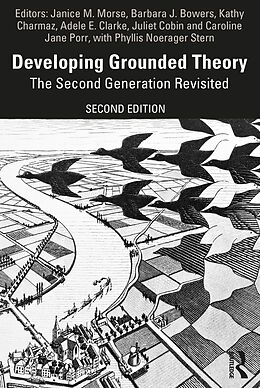 Editors: Janice M. Morse, Barbara J. Bowers, Kathy Charmaz, Adele E. Clarke, Juliet Cobin and Caroline Jane Porr, with Phyllis Noerager Stern

Developing Grounded Theory
The Second Generation Revisited

SECOND EDITION

ROUTLEDGE